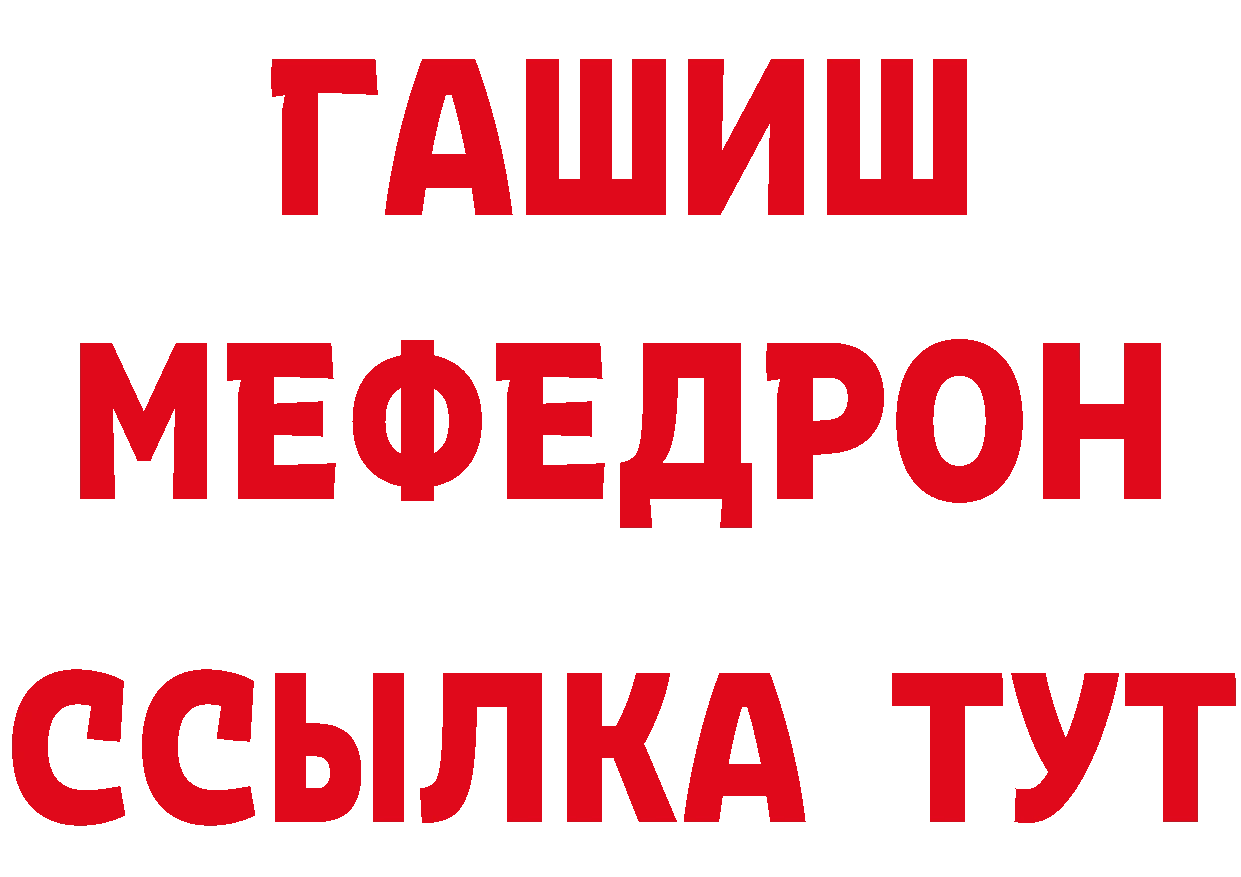 ГАШИШ
МЕФЕДРОН
ССЫЛКА ТУТ